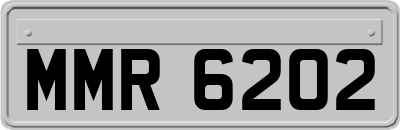 MMR 6202